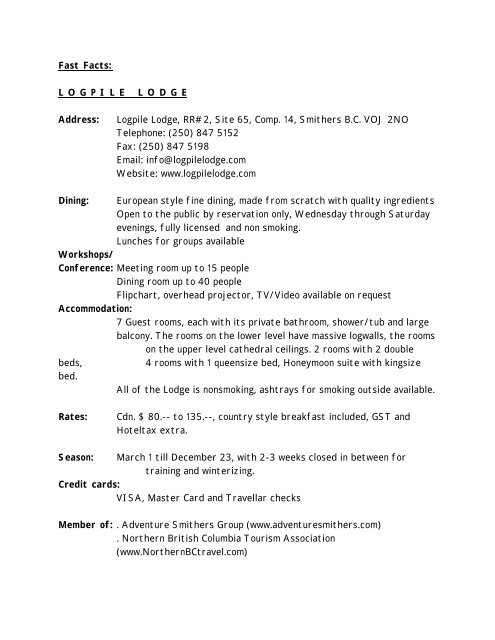 Fast Facts:

LOGPILE LODGE

Address: Logpile Lodge, RR#2, Site 65, Comp. 14, Smithers B.C. VOJ 2NO
Telephone: (250) 847 5152
Fax: (250) 847 5198
Email: info@logpilelodge.com
Website: www.logpilelodge.com

Dining: European style fine dining, made from scratch with quality ingredients
Open to the public by reservation only, Wednesday through Saturday evenings, fully licensed and non smoking.
Lunches for groups available
Workshops/
Conference: Meeting room up to 15 people
Dining room up to 40 people
Flipchart, overhead projector, TV/Video available on request
Accommodation:
7 Guest rooms, each with its private bathroom, shower/tub and large balcony. The rooms on the lower level have massive logwalls, the rooms on the upper level cathedral ceilings. 2 rooms with 2 double beds, 4 rooms with 1 queensize bed, Honeymoon suite with kingsize bed.
All of the Lodge is nonsmoking, ashtrays for smoking outside available.

Rates: Cdn. $ 80.-- to 135.--, country style breakfast included, GST and Hoteltax extra.

Season: March 1 till December 23, with 2-3 weeks closed in between for training and winterizing.
Credit cards:
VISA, Master Card and Travellar checks

Member of: . Adventure Smithers Group (www.adventuresmithers.com)
. Northern British Columbia Tourism Association (www.NorthernBCtravel.com)